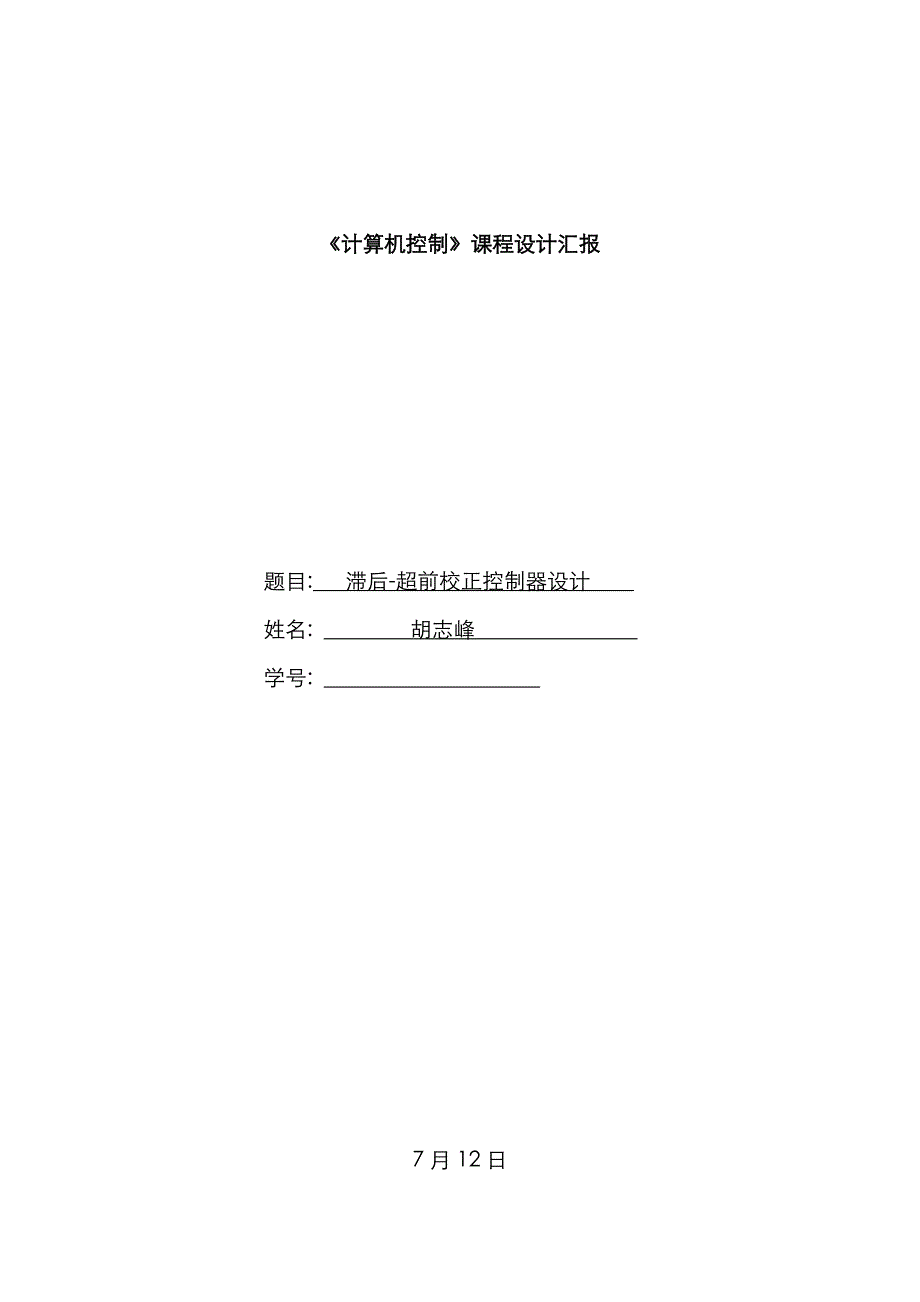 《计算机控制》课程设计汇报

题目: 滞后-超前校正控制器设计

姓名: 胡志峰

学号:

7 月 12 日